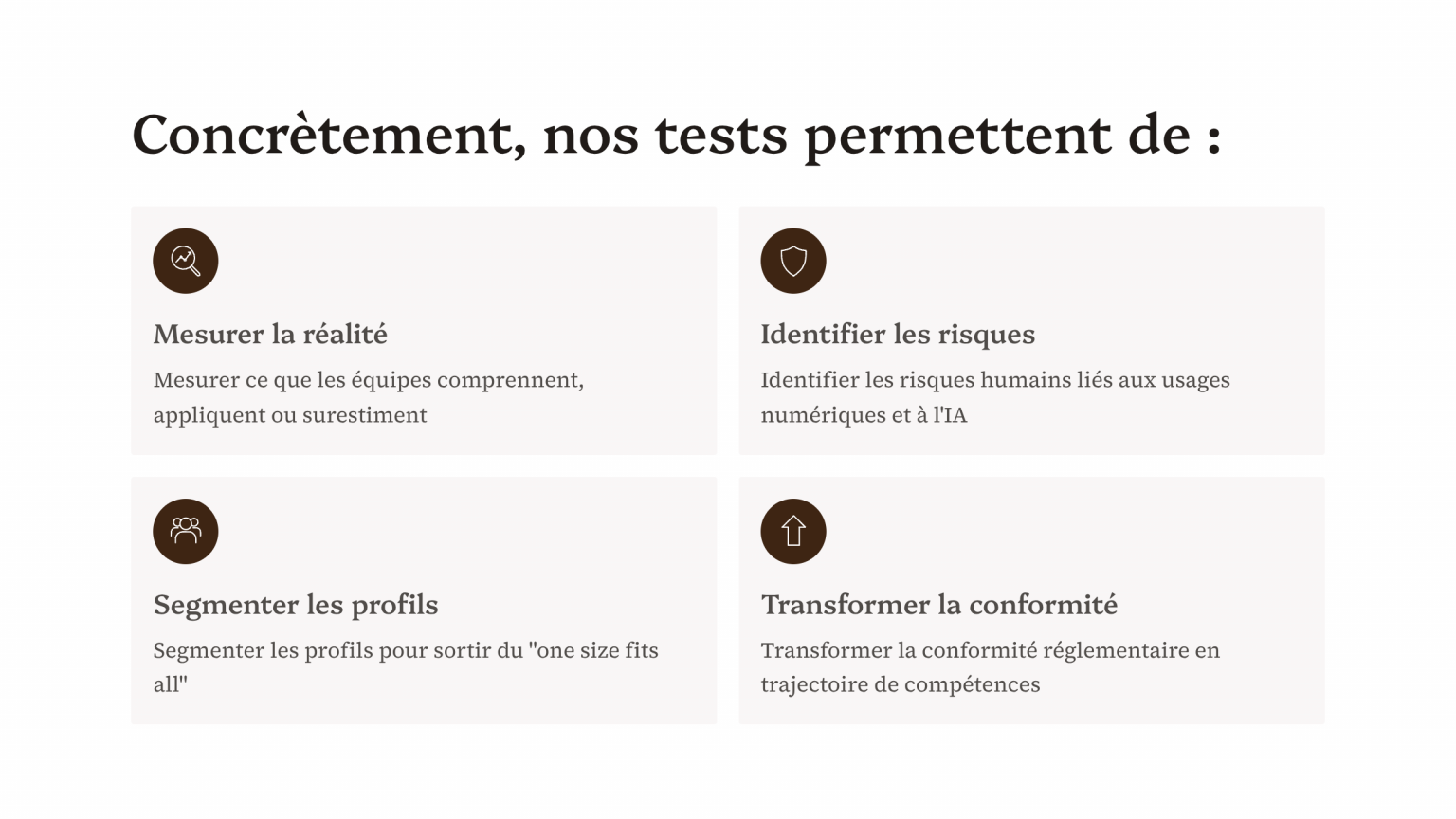 Concrètement, nos tests permettent de :

Mesurer la réalité

Mesurer ce que les équipes comprennent, appliquent ou surestiment

Identifier les risques

Identifier les risques humains liés aux usages numériques et à l'IA

Segmenter les profils

Segmenter les profils pour sortir du "one size fits all"

Transformer la conformité

Transformer la conformité réglementaire en trajectoire de compétences